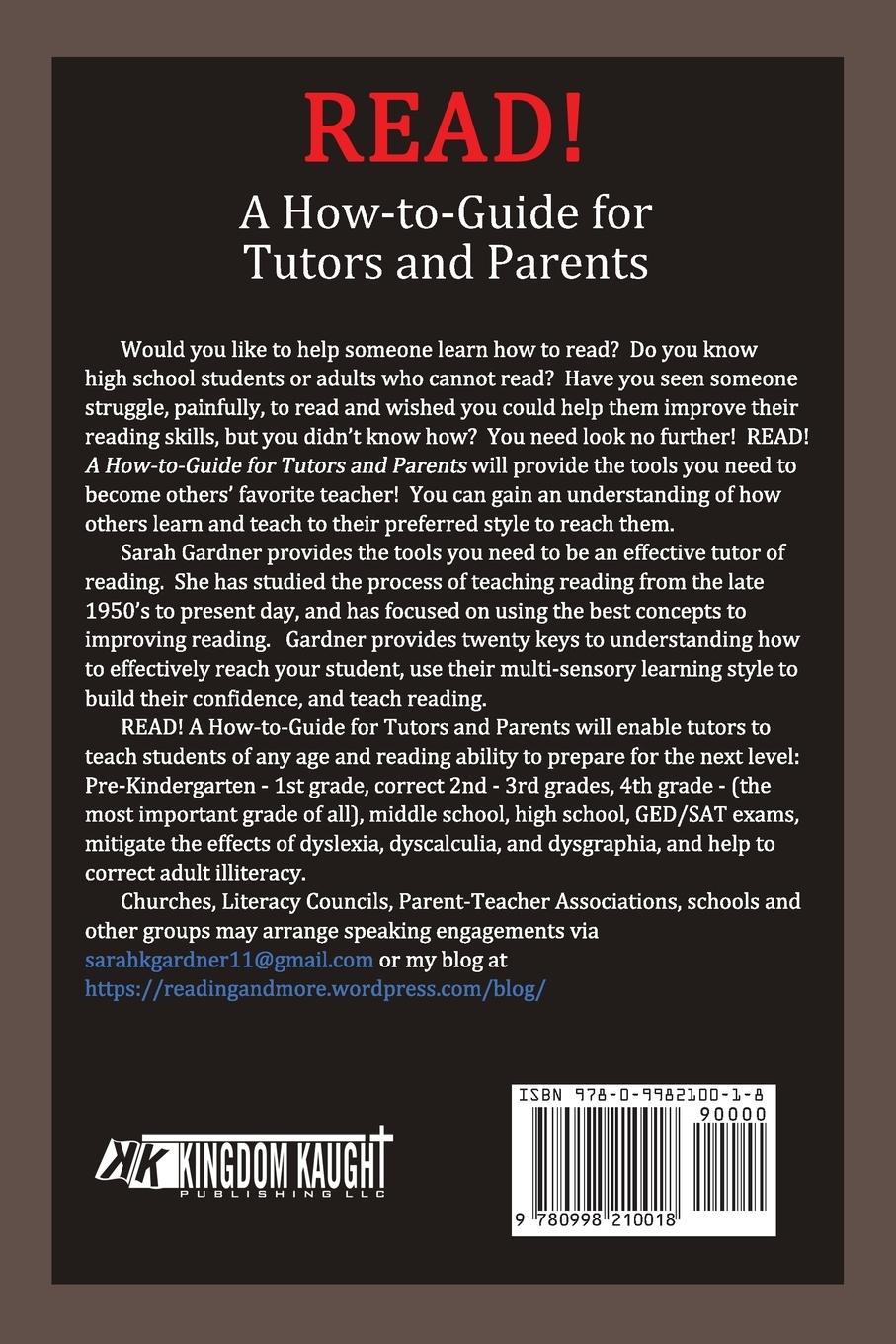 READ!

A How-to-Guide for Tutors and Parents

Would you like to help someone learn how to read? Do you know high school students or adults who cannot read? Have you seen someone struggle, painfully, to read and wished you could help them improve their reading skills, but you didn't know how? You need look no further! READ! A How-to-Guide for Tutors and Parents will provide the tools you need to become others' favorite teacher! You can gain an understanding of how others learn and teach to their preferred style to reach them.

Sarah Gardner provides the tools you need to be an effective tutor of reading. She has studied the process of teaching reading from the late 1950's to present day, and has focused on using the best concepts to improving reading. Gardner provides twenty keys to understanding how to effectively reach your student, use their multi-sensory learning style to build their confidence, and teach reading.

READ! A How-to-Guide for Tutors and Parents will enable tutors to teach students of any age and reading ability to prepare for the next level: Pre-Kindergarten - 1st grade, correct 2nd - 3rd grades, 4th grade - (the most important grade of all), middle school, high school, GED/SAT exams, mitigate the effects of dyslexia, dyscalculia, and dysgraphia, and help to correct adult illiteracy.

Churches, Literacy Councils, Parent-Teacher Associations, schools and other groups may arrange speaking engagements via sarahkgardner11@gmail.com or my blog at https://readingandmore.wordpress.com/blog/

KK KINGDOM KAUGHT PUBLISHING LLC

ISBN 978-0-9982100-1-8

90000

9 780998 210018